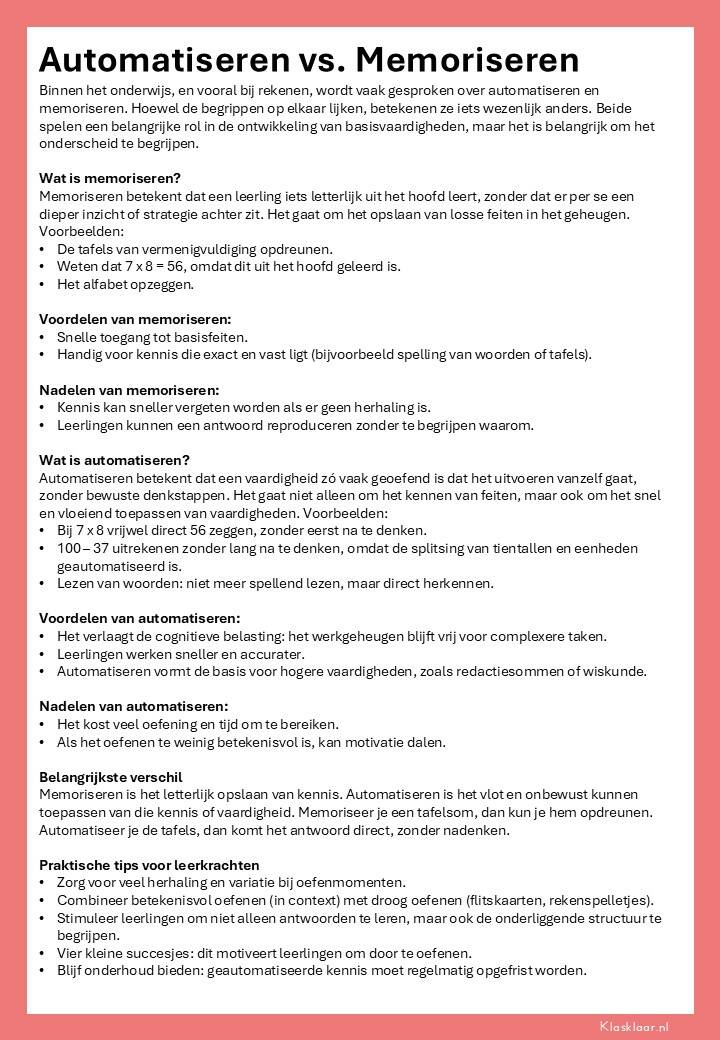 Automatiseren vs. Memoriseren

Binnen het onderwijs, en vooral bij rekenen, wordt vaak gesproken over automatiseren en memoriseren. Hoewel de begrippen op elkaar lijken, betekenen ze iets wezenlijk anders. Beide spelen een belangrijke rol in de ontwikkeling van basisvaardigheden, maar het is belangrijk om het onderscheid te begrijpen.

Wat is memoriseren?
Memoriseren betekent dat een leerling iets letterlijk uit het hoofd leert, zonder dat er per se een dieper inzicht of strategie achter zit. Het gaat om het opslaan van losse feiten in het geheugen. Voorbeelden:
• De tafels van vermenigvuldiging opdreunen.
• Weten dat 7 x 8 = 56, omdat dit uit het hoofd geleerd is.
• Het alfabet opzeggen.

Voordelen van memoriseren:
• Snelle toegang tot basisfeiten.
• Handig voor kennis die exact en vast ligt (bijvoorbeeld spelling van woorden of tafels).

Nadelen van memoriseren:
• Kennis kan sneller vergeten worden als er geen herhaling is.
• Leerlingen kunnen een antwoord reproduceren zonder te begrijpen waarom.

Wat is automatiseren?
Automatiseren betekent dat een vaardigheid zó vaak geoefend is dat het uitvoeren vanzelf gaat, zonder bewuste denkstappen. Het gaat niet alleen om het kennen van feiten, maar ook om het snel en vloeiend toepassen van vaardigheden. Voorbeelden:
• Bij 7 x 8 vrijwel direct 56 zeggen, zonder eerst na te denken.
• 100 – 37 uitrekenen zonder lang na te denken, omdat de splitsing van tientallen en eenheden geautomatiseerd is.
• Lezen van woorden: niet meer spellend lezen, maar direct herkennen.

Voordelen van automatiseren:
• Het verlaagt de cognitieve belasting: het werkgeheugen blijft vrij voor complexere taken.
• Leerlingen werken sneller en accurater.
• Automatiseren vormt de basis voor hogere vaardigheden, zoals redactiesommen of wiskunde.

Nadelen van automatiseren:
• Het kost veel oefening en tijd om te bereiken.
• Als het oefenen te weinig betekenisvol is, kan motivatie dalen.

Belangrijkste verschil
Memoriseren is het letterlijk opslaan van kennis. Automatiseren is het vlot en onbewust kunnen toepassen van die kennis of vaardigheid. Memoriseer je een tafelsom, dan kun je hem opdreunen. Automatiseer je de tafels, dan komt het antwoord direct, zonder nadenken.

Praktische tips voor leerkrachten
• Zorg voor veel herhaling en variatie bij oefenmomenten.
• Combineer betekenisvol oefenen (in context) met droog oefenen (flitskaarten, rekenspelletjes).
• Stimuleer leerlingen om niet alleen antwoorden te leren, maar ook de onderliggende structuur te begrijpen.
• Vier kleine succesjes: dit motiveert leerlingen om door te oefenen.
• Blijf onderhoud bieden: geautomatiseerde kennis moet regelmatig opgefrist worden.

Klasklaar.nl